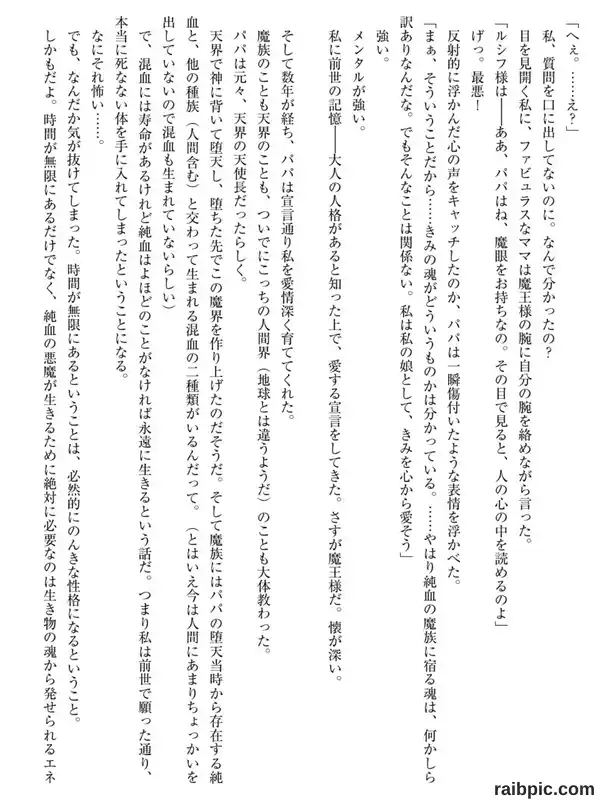 「へぇ。……え？」

私、質問を口に出してないのに。なんで分かったの？

目を見開く私に、ファビュラスなママは魔王様の腕に自分の腕を絡めながら言った。

「ルシフ様は――ああ、パパはね、魔眼をお持ちなの。その目で見ると、人の心の中を読めるのよ」

げっ。最悪！

反射的に浮かんだ心の声をキャッチしたのか、パパは一瞬傷付いたような表情を浮かべた。

「まぁ、そういうことだから……きみの魂がどういうものかは分かっている。……やはり純血の魔族に宿る魂は、何かしら訳ありなんだな。でもそんなことは関係ない。私は私の娘として、きみを心から愛そう」

強い。

メンタルが強い。

私に前世の記憶――大人の人格があると知った上で、愛する宣言をしてきた。さすが魔王様だ。懐が深い。

そして数年が経ち、パパは宣言通り私を愛情深く育ててくれた。

魔族のことも天界のことも、ついでにこっちの人間界（地球とは違うようだ）のことも大体教わった。

パパは元々、天界の天使長だったらしく。

天界で神に背いて堕天し、堕ちた先でこの魔界を作り上げたのだそうだ。そして魔族にはパパの堕天当時から存在する純血と、他の種族（人間含む）と交わって生まれる混血の二種類がいるんだって。（とはいえ今は人間にあまりちょっかいを出していないので混血も生まれていないらしい）

で、混血には寿命があるけれど純血はよほどのことがなければ永遠に生きるという話だ。つまり私は前世で願った通り、本当に死なない体を手に入れてしまったということになる。

なにそれ怖い……。

でも、なんだか気が抜けてしまった。時間が無限にあるということは、必然的にのんきな性格になるということ。

しかもだよ。時間が無限にあるだけでなく、純血の悪魔が生きるために絶対に必要なのは生き物の魂から発せられるエネ

raibpic.com